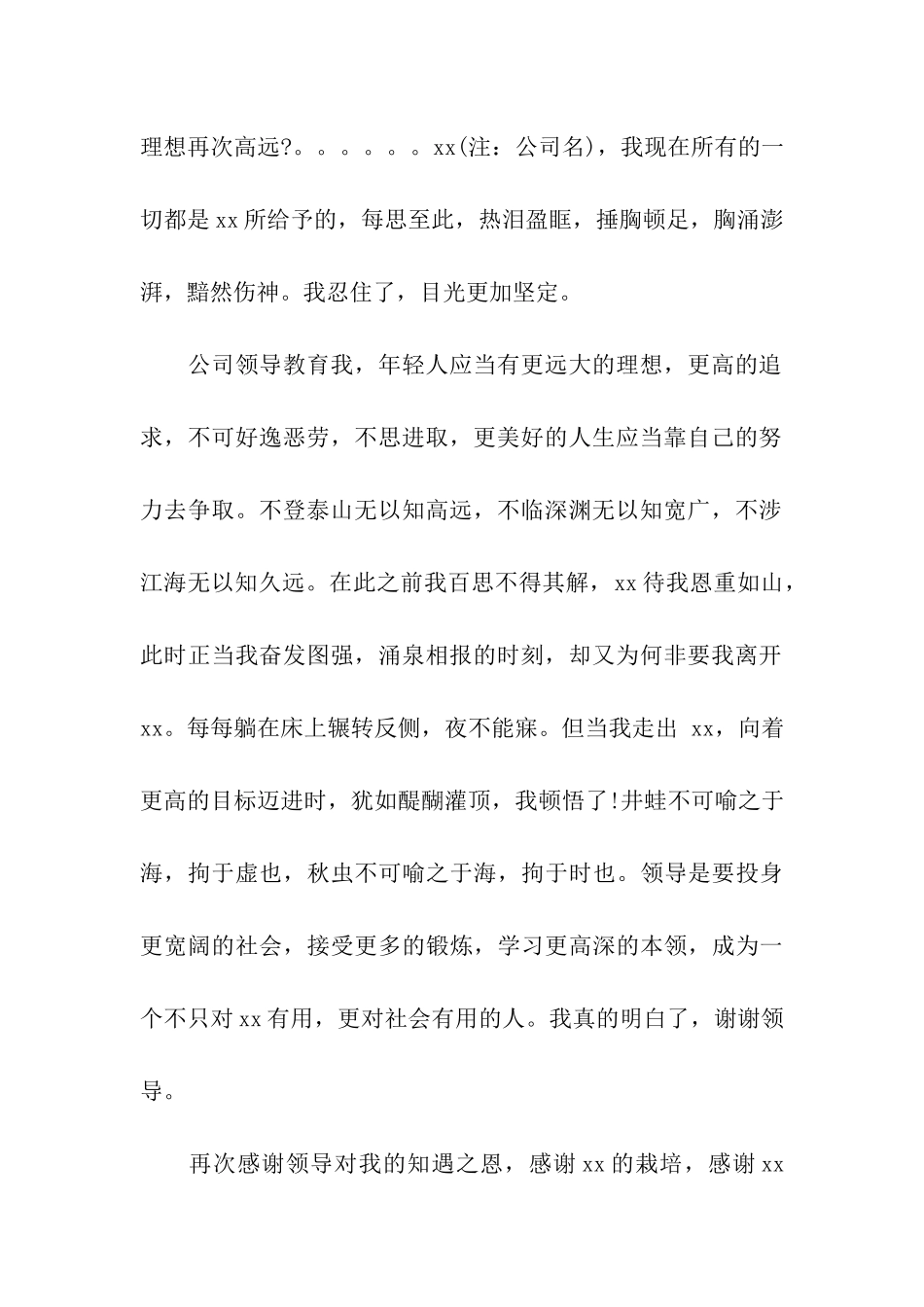 理想再次高远?。。。。。。xx(注：公司名)，我现在所有的一切都是xx所给予的，每思至此，热泪盈眶，捶胸顿足，胸涌澎湃，黯然伤神。我忍住了，目光更加坚定。

公司领导教育我，年轻人应当有更远大的理想，更高的追求，不可好逸恶劳，不思进取，更美好的人生应当靠自己的努力去争取。不登泰山无以知高远，不临深渊无以知宽广，不涉江海无以知久远。在此之前我百思不得其解，xx待我恩重如山，此时正当我奋发图强，涌泉相报的时刻，却又为何非要我离开xx。每每躺在床上辗转反侧，夜不能寐。但当我走出 xx，向着更高的目标迈进时，犹如醍醐灌顶，我顿悟了!井蛙不可喻之于海，拘于虚也，秋虫不可喻之于海，拘于时也。领导是要投身更宽阔的社会，接受更多的锻炼，学习更高深的本领，成为一个不只对xx有用，更对社会有用的人。我真的明白了，谢谢领导。

再次感谢领导对我的知遇之恩，感谢xx的栽培，感谢xx